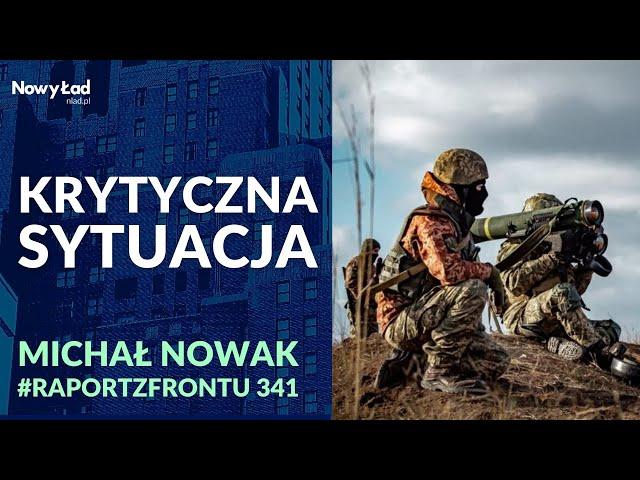 NowyŁad
nlad.pl

KRYTYCZNA SYTUACJA

MICHAŁ NOWAK
#RAPORTZFRONTU 341